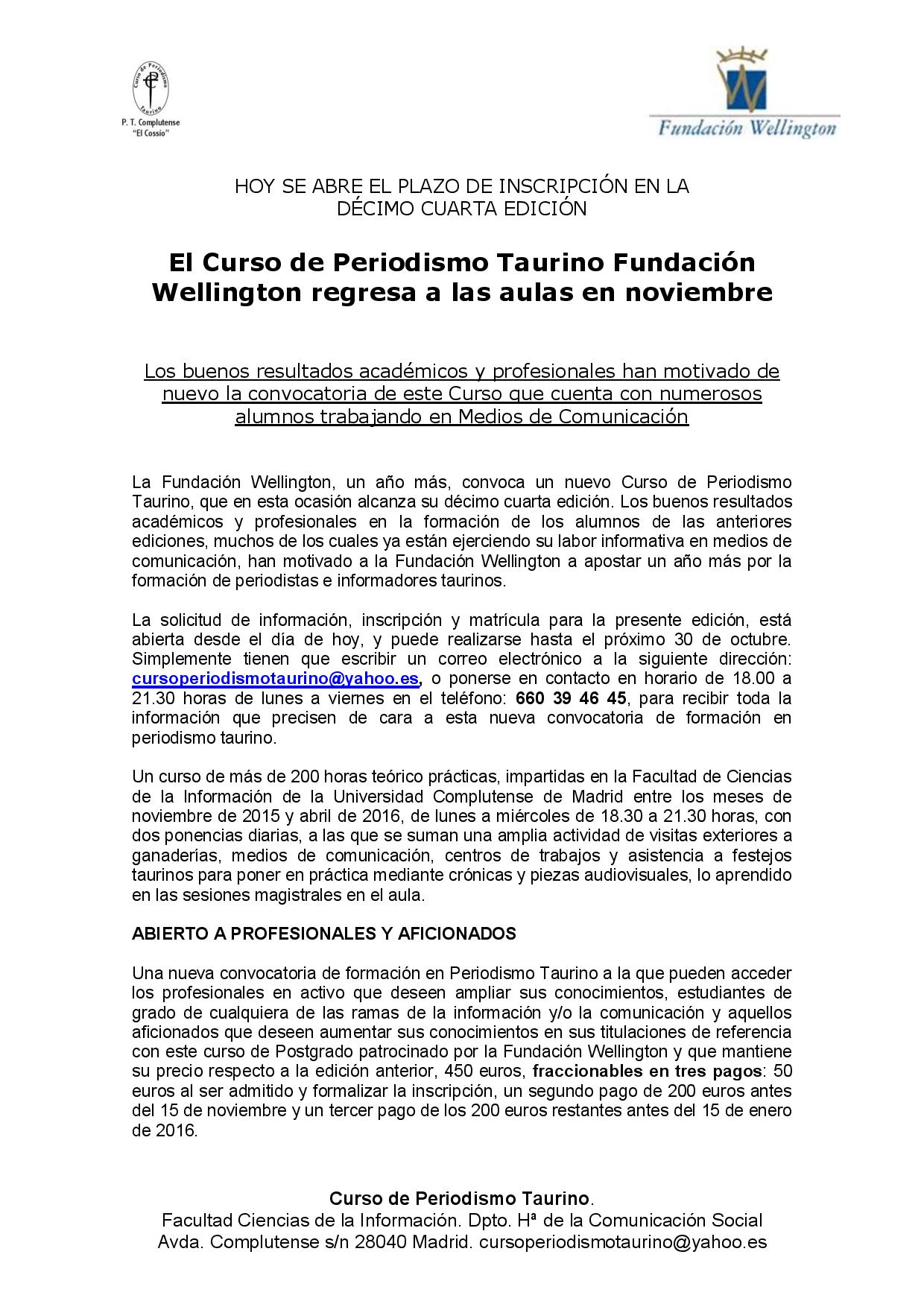 Curso de Periodismo Taurino
P. T. Complutense
"El Cossío"

Fundación Wellington

HOY SE ABRE EL PLAZO DE INSCRIPCIÓN EN LA DÉCIMO CUARTA EDICIÓN

El Curso de Periodismo Taurino Fundación Wellington regresa a las aulas en noviembre

Los buenos resultados académicos y profesionales han motivado de nuevo la convocatoria de este Curso que cuenta con numerosos alumnos trabajando en Medios de Comunicación

La Fundación Wellington, un año más, convoca un nuevo Curso de Periodismo Taurino, que en esta ocasión alcanza su décimo cuarta edición. Los buenos resultados académicos y profesionales en la formación de los alumnos de las anteriores ediciones, muchos de los cuales ya están ejerciendo su labor informativa en medios de comunicación, han motivado a la Fundación Wellington a apostar un año más por la formación de periodistas e informadores taurinos.

La solicitud de información, inscripción y matrícula para la presente edición, está abierta desde el día de hoy, y puede realizarse hasta el próximo 30 de octubre. Simplemente tienen que escribir un correo electrónico a la siguiente dirección: cursoperiodismotaurino@yahoo.es, o ponerse en contacto en horario de 18.00 a 21.30 horas de lunes a viernes en el teléfono: 660 39 46 45, para recibir toda la información que precisen de cara a esta nueva convocatoria de formación en periodismo taurino.

Un curso de más de 200 horas teórico prácticas, impartidas en la Facultad de Ciencias de la Información de la Universidad Complutense de Madrid entre los meses de noviembre de 2015 y abril de 2016, de lunes a miércoles de 18.30 a 21.30 horas, con dos ponencias diarias, a las que se suman una amplia actividad de visitas exteriores a ganaderías, medios de comunicación, centros de trabajos y asistencia a festejos taurinos para poner en práctica mediante crónicas y piezas audiovisuales, lo aprendido en las sesiones magistrales en el aula.

ABIERTO A PROFESIONALES Y AFICIONADOS

Una nueva convocatoria de formación en Periodismo Taurino a la que pueden acceder los profesionales en activo que deseen ampliar sus conocimientos, estudiantes de grado de cualquiera de las ramas de la información y/o la comunicación y aquellos aficionados que deseen aumentar sus conocimientos en sus titulaciones de referencia con este curso de Postgrado patrocinado por la Fundación Wellington y que mantiene su precio respecto a la edición anterior, 450 euros, fraccionables en tres pagos: 50 euros al ser admitido y formalizar la inscripción, un segundo pago de 200 euros antes del 15 de noviembre y un tercer pago de los 200 euros restantes antes del 15 de enero de 2016.

Curso de Periodismo Taurino.
Facultad Ciencias de la Información. Dpto. Hª de la Comunicación Social
Avda. Complutense s/n 28040 Madrid. cursoperiodismotaurino@yahoo.es